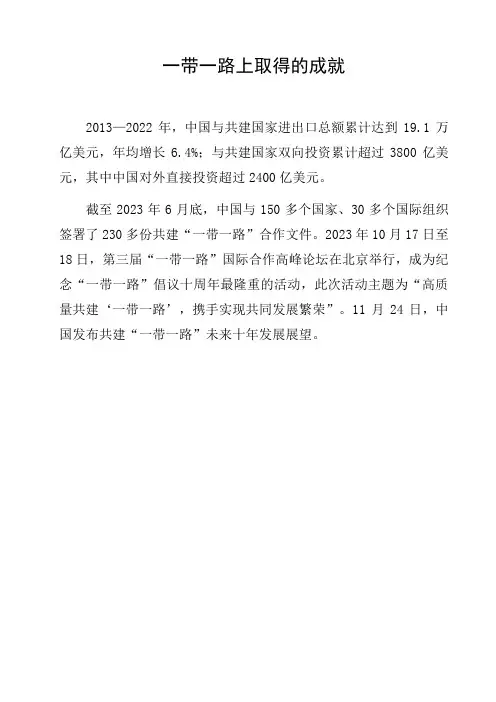 一带一路上取得的成就

2013—2022 年，中国与共建国家进出口总额累计达到 19.1 万亿美元，年均增长 6.4%；与共建国家双向投资累计超过 3800 亿美元，其中中国对外直接投资超过 2400 亿美元。

截至 2023 年 6 月底，中国与 150 多个国家、30 多个国际组织签署了 230 多份共建“一带一路”合作文件。2023 年 10 月 17 日至 18 日，第三届“一带一路”国际合作高峰论坛在北京举行，成为纪念“一带一路”倡议十周年最隆重的活动，此次活动主题为“高质量共建‘一带一路’，携手实现共同发展繁荣”。11 月 24 日，中国发布共建“一带一路”未来十年发展展望。